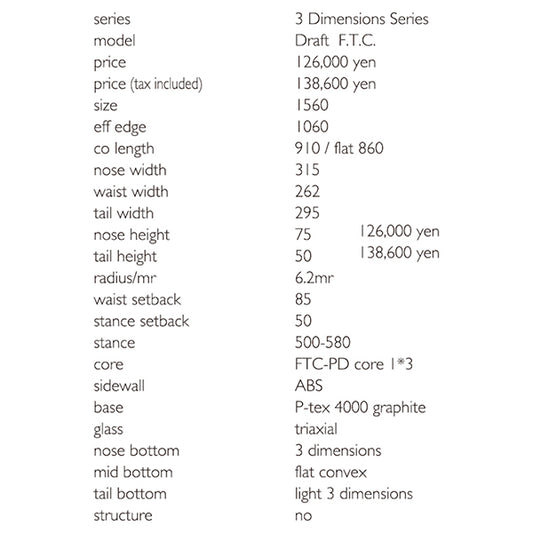 | | | |
|---|---|---|
| series | 3 Dimensions Series | |
| model | Draft F.T.C. | |
| price | 126,000 yen | |
| price (tax included) | 138,600 yen | |
| size | 1560 | |
| eff edge | 1060 | |
| co length | 910 / flat 860 | |
| nose width | 315 | |
| waist width | 262 | |
| tail width | 295 | |
| nose height | 75 | 126,000 yen |
| tail height | 50 | 138,600 yen |
| radius/mr | 6.2mr | |
| waist setback | 85 | |
| stance setback | 50 | |
| stance | 500-580 | |
| core | FTC-PD core 1*3 | |
| sidewall | ABS | |
| base | P-tex 4000 graphite | |
| glass | triaxial | |
| nose bottom | 3 dimensions | |
| mid bottom | flat convex | |
| tail bottom | light 3 dimensions | |
| structure | no | |